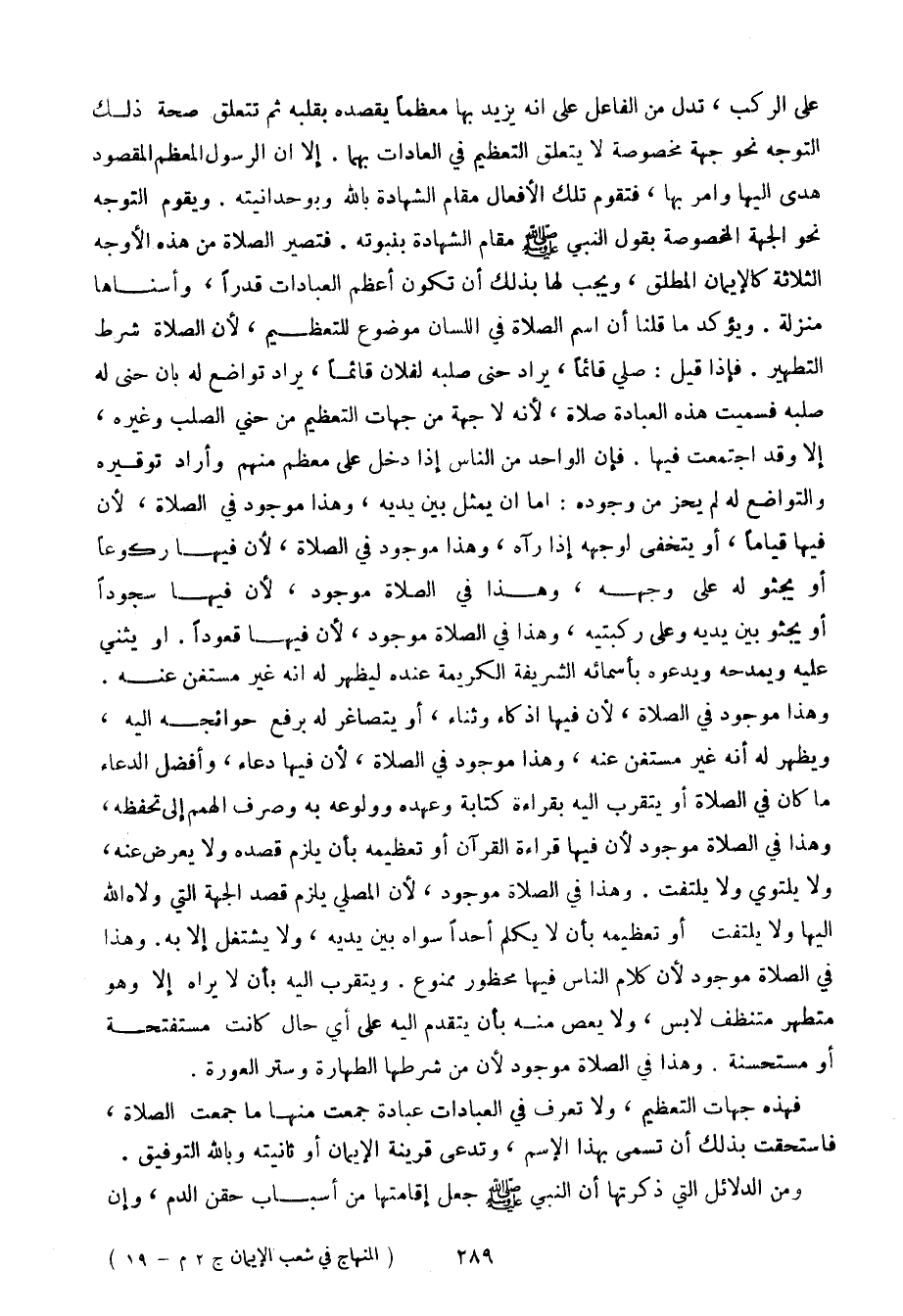 على الركب ، تدل من الفاعل على انه يزيد بها معظماً يقصده بقلبه ثم تتعلق صحة ذلك التوجه نحو جهة مخصوصة لا يتعلق التعظيم في العادات بها . إلا ان الرسول المعظم المقصود هدى اليها وامر بها ، فتقوم تلك الأفعال مقام الشهادة بالله وبوحدانيته . ويقوم التوجه نحو الجهة المخصوصة بقول النبي ﷺ مقام الشهادة بنبوته . فتصير الصلاة من هذه الأوجه الثلاثة كالإيمان المطلق ، ويجب لها بذلك أن تكون أعظم العبادات قدراً ، وأسناها منزلة . ويؤكد ما قلنا أن اسم الصلاة في اللسان موضوع للتعظيم ، لأن الصلاة شرط التطهير . فإذا قيل : صلي قائماً ، يراد حنى صلبه لفلان قائماً ، يراد تواضع له بان حنى له صلبه فسميت هذه العبادة صلاة ، لأنه لا جهة من جهات التعظيم من حني الصلب وغيره ، إلا وقد اجتمعت فيها . فإن الواحد من الناس إذا دخل على معظم منهم وأراد توقيره والتواضع له لم يحز من وجوده : اما ان يمثل بين يديه ، وهذا موجود في الصلاة ، لأن فيها قياماً ، أو يتخفى لوجهه إذا رآه ، وهذا موجود في الصلاة ، لأن فيها ركوعاً أو يجثو له على وجهه ، وهذا في الصلاة موجود ، لأن فيها سجوداً أو يجثو بين يديه وعلى ركبتيه ، وهذا في الصلاة موجود ، لأن فيها قعوداً . او يثني عليه ويمدحه ويدعوه بأسمائه الشريفة الكريمة عنده ليظهر له انه غير مستغن عنه . وهذا موجود في الصلاة ، لأن فيها اذكاء وثناء ، أو يتصاغر له برفع حوائجه اليه ، ويظهر له أنه غير مستغن عنه ، وهذا موجود في الصلاة ، لأن فيها دعاء ، وأفضل الدعاء ما كان في الصلاة أو يتقرب اليه بقراءة كتابة وعهده وولوعه به وصرف الهمم إلى تحفظه ، وهذا في الصلاة موجود لأن فيها قراءة القرآن أو تعظيمه بأن يلزم قصده ولا يعرض عنه ، ولا يلتوي ولا يلتفت . وهذا في الصلاة موجود ، لأن المصلي يلزم قصد الجهة التي ولاه الله اليها ولا يلتفت أو تعظيمه بأن لا يكلم أحداً سواه بين يديه ، ولا يشتغل إلا به . وهذا في الصلاة موجود لأن كلام الناس فيها محظور ممنوع . ويتقرب اليه بأن لا يراه إلا وهو متطهر متنظف لابس ، ولا يعص منه بأن يتقدم اليه على أي حال كانت مستفتحة أو مستحسنة . وهذا في الصلاة موجود لأن من شرطها الطهارة وستر العورة .

فهذه جهات التعظيم ، ولا تعرف في العبادات عبادة جمعت منها ما جمعت الصلاة ، فاستحقت بذلك أن تسمى بهذا الإسم ، وتدعى قرينة الإيمان أو ثانيته وبالله التوفيق .

ومن الدلائل التي ذكرتها أن النبي ﷺ جعل إقامتها من أسباب حقن الدم ، وإن

٢٨٩ ( المنهاج في شعب الإيمان ج ٢ م - ١٩ )